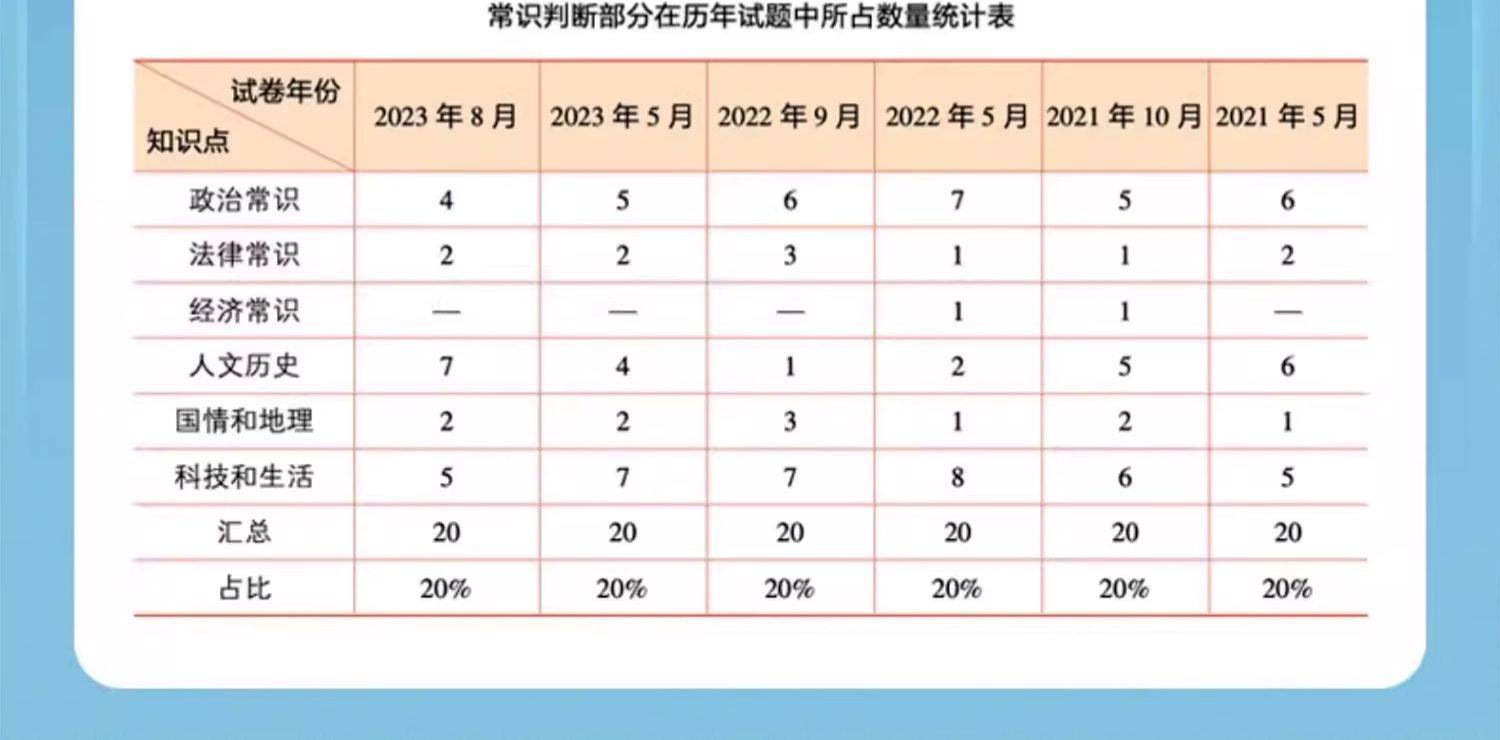 常识判断部分在历年试题中所占数量统计表

| 试卷年份 知识点 | 2023年8月 | 2023年5月 | 2022年9月 | 2022年5月 | 2021年10月 | 2021年5月 |
|---|---|---|---|---|---|---|
| 政治常识 | 4 | 5 | 6 | 7 | 5 | 6 |
| 法律常识 | 2 | 2 | 3 | 1 | 1 | 2 |
| 经济常识 | — | — | — | 1 | 1 | — |
| 人文历史 | 7 | 4 | 1 | 2 | 5 | 6 |
| 国情和地理 | 2 | 2 | 3 | 1 | 2 | 1 |
| 科技和生活 | 5 | 7 | 7 | 8 | 6 | 5 |
| 汇总 | 20 | 20 | 20 | 20 | 20 | 20 |
| 占比 | 20% | 20% | 20% | 20% | 20% | 20% |